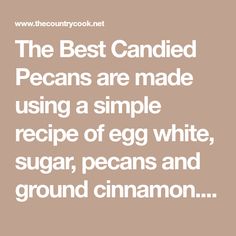 www.thecountrycook.net

The Best Candied Pecans are made using a simple recipe of egg white, sugar, pecans and ground cinnamon....